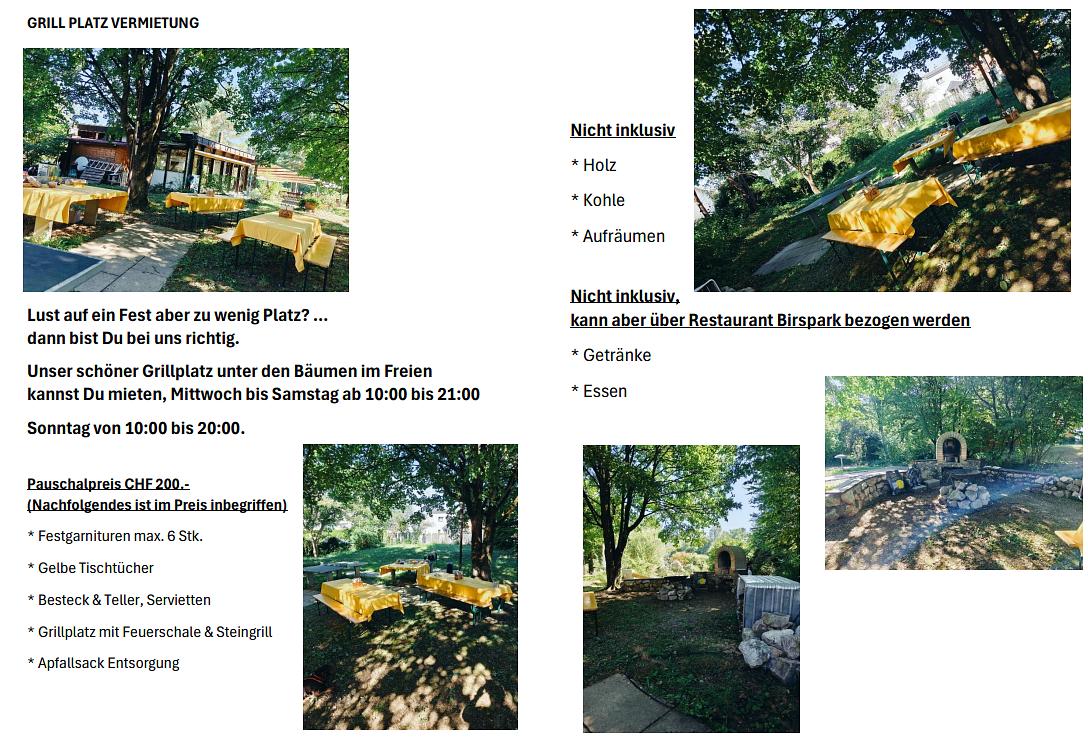 GRILL PLATZ VERMIETUNG

Lust auf ein Fest aber zu wenig Platz? ...
dann bist Du bei uns richtig.

Unser schöner Grillplatz unter den Bäumen im Freien kannst Du mieten, Mittwoch bis Samstag ab 10:00 bis 21:00

Sonntag von 10:00 bis 20:00.

Pauschalpreis CHF 200.-
(Nachfolgendes ist im Preis inbegriffen)

* Festgarnituren max. 6 Stk.

* Gelbe Tischtücher

* Besteck & Teller, Servietten

* Grillplatz mit Feuerschale & Steingrill

* Apfallsack Entsorgung

Nicht inklusiv

* Holz

* Kohle

* Aufräumen

Nicht inklusiv,
kann aber über Restaurant Birspark bezogen werden

* Getränke

* Essen